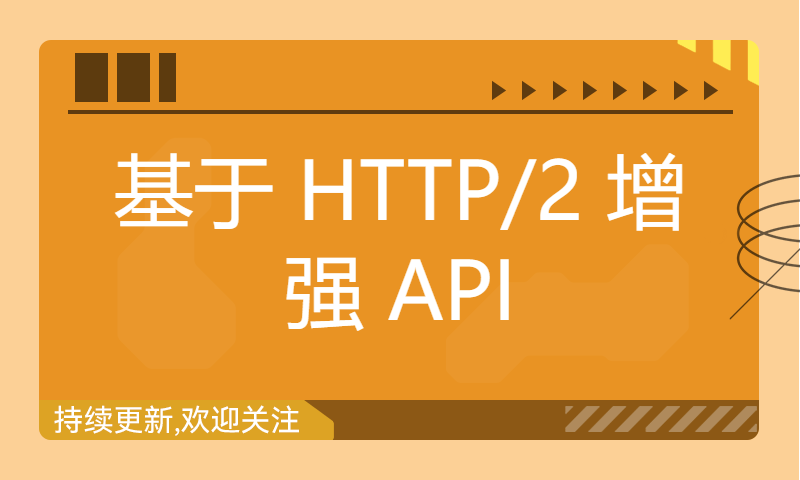 基于 HTTP/2 增强 API

持续更新,欢迎关注